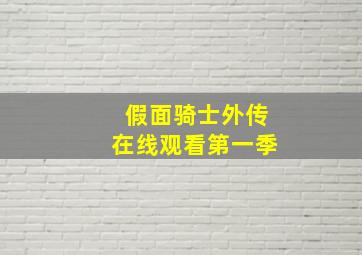 假面骑士外传
在线观看第一季